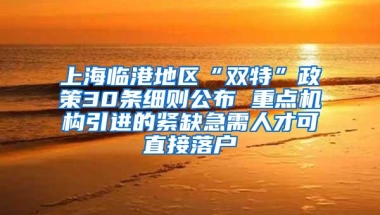 上海临港地区“双特”政策30条细则公布 重点机构引进的紧缺急需人才可直接落户